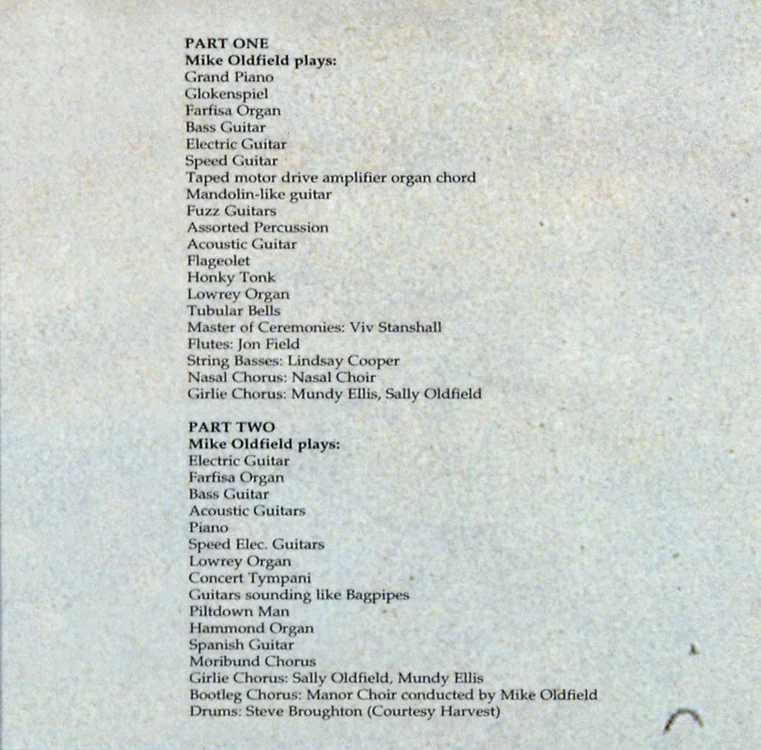 PART ONE
Mike Oldfield plays:
Grand Piano
Glokenspiel
Farfisa Organ
Bass Guitar
Electric Guitar
Speed Guitar
Taped motor drive amplifier organ chord
Mandolin-like guitar
Fuzz Guitars
Assorted Percussion
Acoustic Guitar
Flageolet
Honky Tonk
Lowrey Organ
Tubular Bells
Master of Ceremonies: Viv Stanshall
Flutes: Jon Field
String Basses: Lindsay Cooper
Nasal Chorus: Nasal Choir
Girlie Chorus: Mundy Ellis, Sally Oldfield

PART TWO
Mike Oldfield plays:
Electric Guitar
Farfisa Organ
Bass Guitar
Acoustic Guitars
Piano
Speed Elec. Guitars
Lowrey Organ
Concert Tympani
Guitars sounding like Bagpipes
Piltdown Man
Hammond Organ
Spanish Guitar
Moribund Chorus
Girlie Chorus: Sally Oldfield, Mundy Ellis
Bootleg Chorus: Manor Choir conducted by Mike Oldfield
Drums: Steve Broughton (Courtesy Harvest)